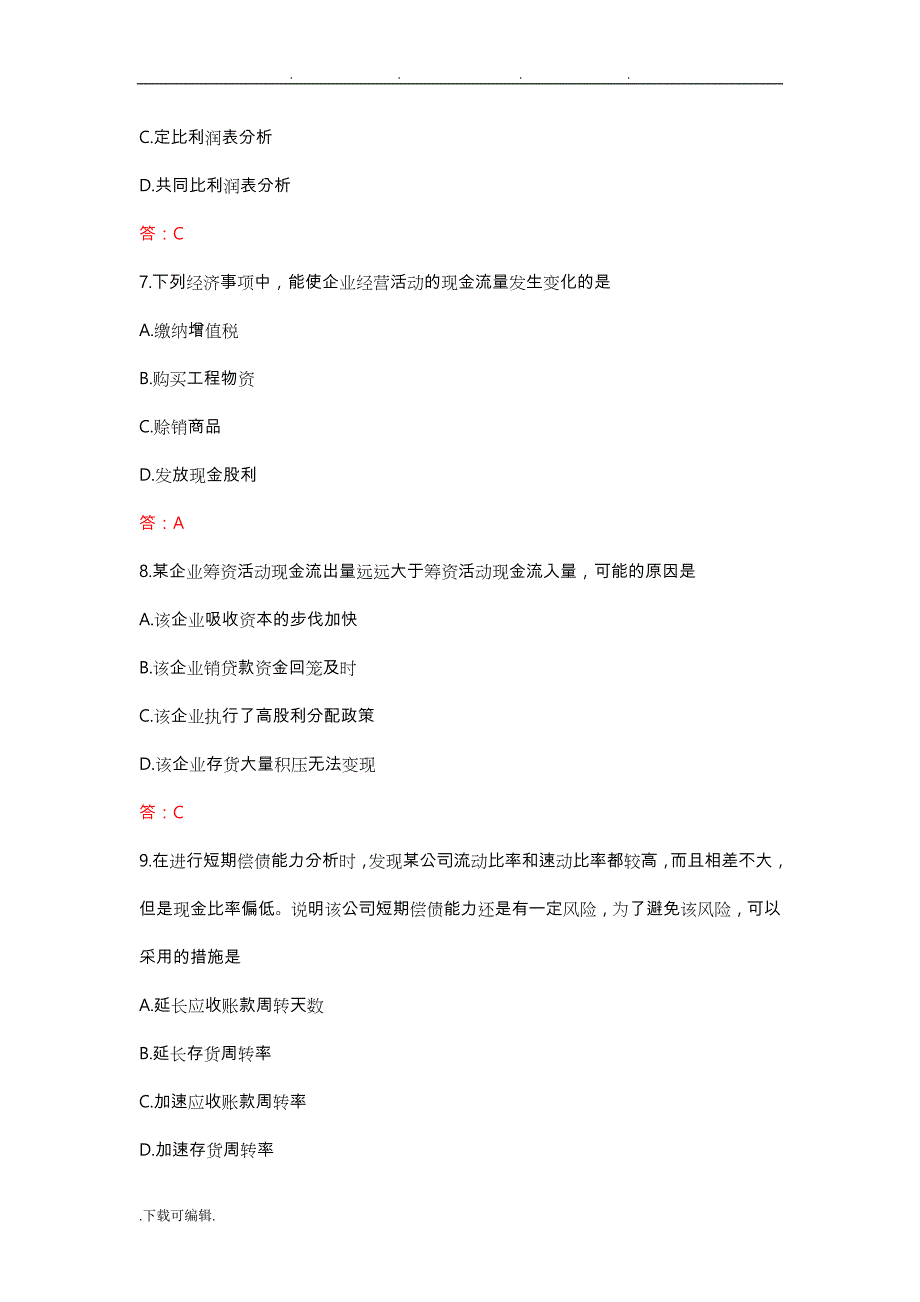 . . . .

C.定比利润表分析

D.共同比利润表分析

答：C

7.下列经济事项中，能使企业经营活动的现金流量发生变化的是

A.缴纳增值税

B.购买工程物资

C.赊销商品

D.发放现金股利

答：A

8.某企业筹资活动现金流出量远远大于筹资活动现金流入量，可能的原因是

A.该企业吸收资本的步伐加快

B.该企业销贷款资金回笼及时

C.该企业执行了高股利分配政策

D.该企业存货大量积压无法变现

答：C

9.在进行短期偿债能力分析时，发现某公司流动比率和速动比率都较高，而且相差不大，但是现金比率偏低。说明该公司短期偿债能力还是有一定风险，为了避免该风险，可以采用的措施是

A.延长应收账款周转天数

B.延长存货周转率

C.加速应收账款周转率

D.加速存货周转率

.下载可编辑.